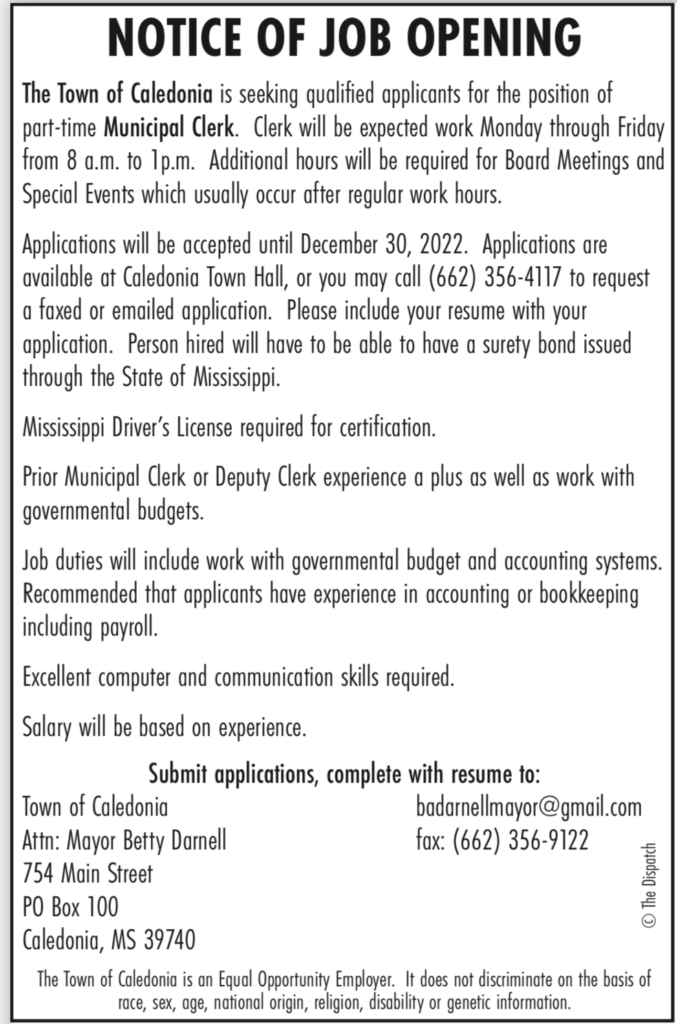 NOTICE OF JOB OPENING

The Town of Caledonia is seeking qualified applicants for the position of part-time Municipal Clerk. Clerk will be expected work Monday through Friday from 8 a.m. to 1p.m. Additional hours will be required for Board Meetings and Special Events which usually occur after regular work hours.

Applications will be accepted until December 30, 2022. Applications are available at Caledonia Town Hall, or you may call (662) 356-4117 to request a faxed or emailed application. Please include your resume with your application. Person hired will have to be able to have a surety bond issued through the State of Mississippi.

Mississippi Driver's License required for certification.

Prior Municipal Clerk or Deputy Clerk experience a plus as well as work with governmental budgets.

Job duties will include work with governmental budget and accounting systems. Recommended that applicants have experience in accounting or bookkeeping including payroll.

Excellent computer and communication skills required.

Salary will be based on experience.

Submit applications, complete with resume to:

Town of Caledonia
Attn: Mayor Betty Darnell
754 Main Street
PO Box 100
Caledonia, MS 39740

badarnellmayor@gmail.com
fax: (662) 356-9122

© The Dispatch

The Town of Caledonia is an Equal Opportunity Employer. It does not discriminate on the basis of race, sex, age, national origin, religion, disability or genetic information.